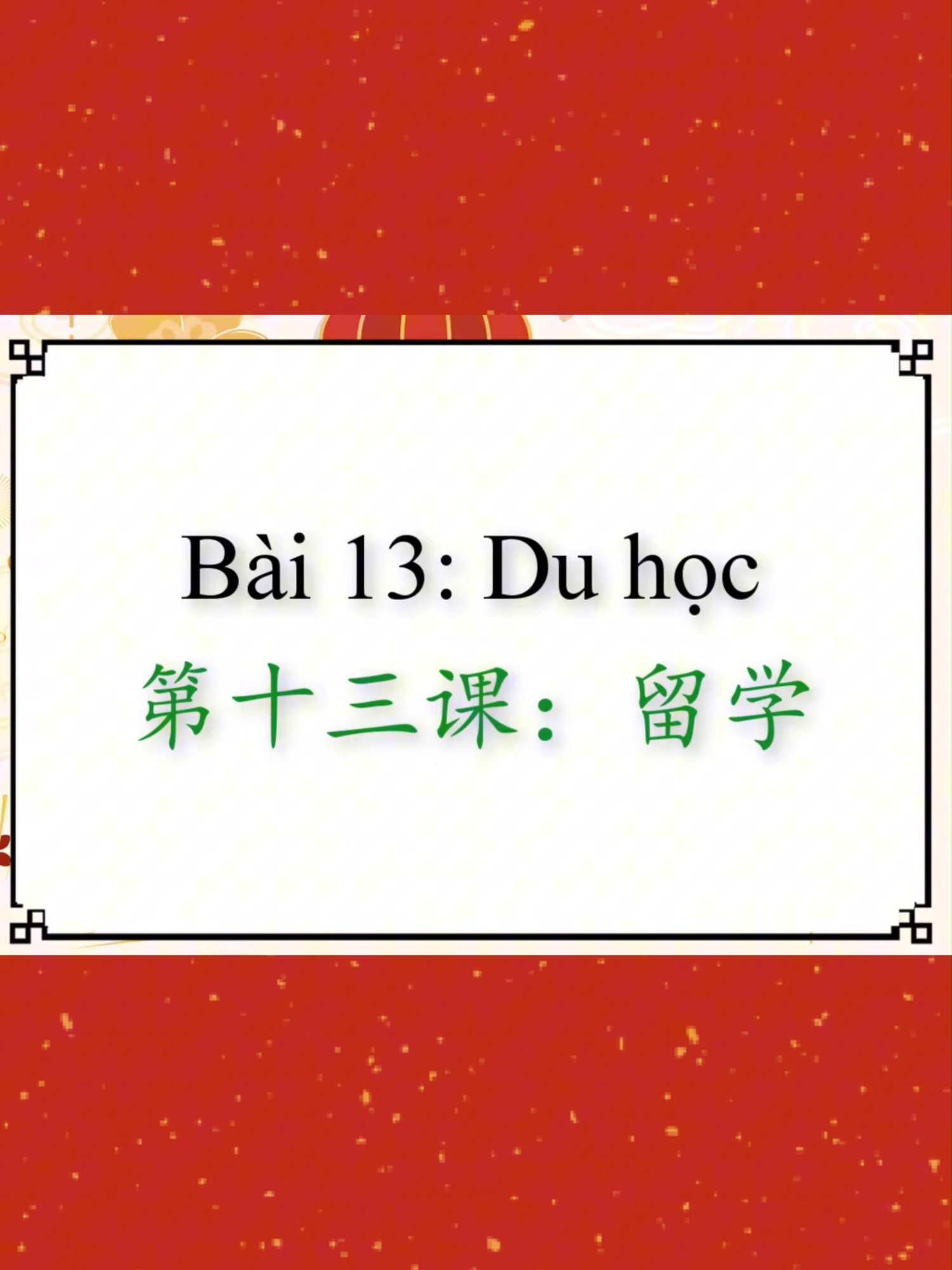 Bài 13: Du học

第十三课：留学